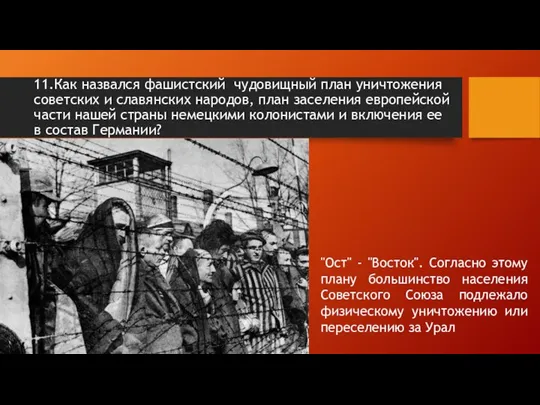 11.Как назвался фашистский чудовищный план уничтожения советских и славянских народов, план заселения европейской части нашей страны немецкими колонистами и включения ее в состав Германии?

"Ост" - "Восток". Согласно этому плану большинство населения Советского Союза подлежало физическому уничтожению или переселению за Урал